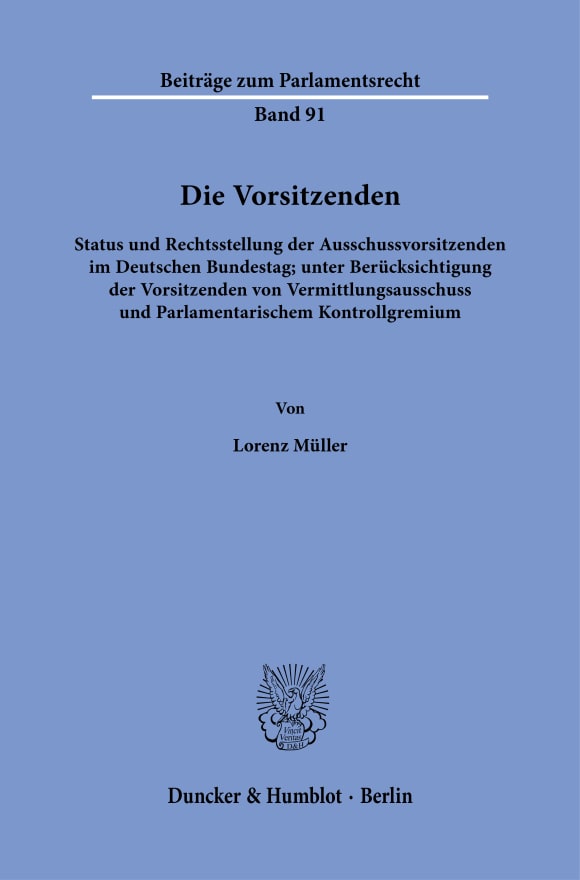 Beiträge zum Parlamentsrecht

Band 91

Die Vorsitzenden

Status und Rechtsstellung der Ausschussvorsitzenden im Deutschen Bundestag; unter Berücksichtigung der Vorsitzenden von Vermittlungsausschuss und Parlamentarischem Kontrollgremium

Von

Lorenz Müller

Duncker & Humblot · Berlin